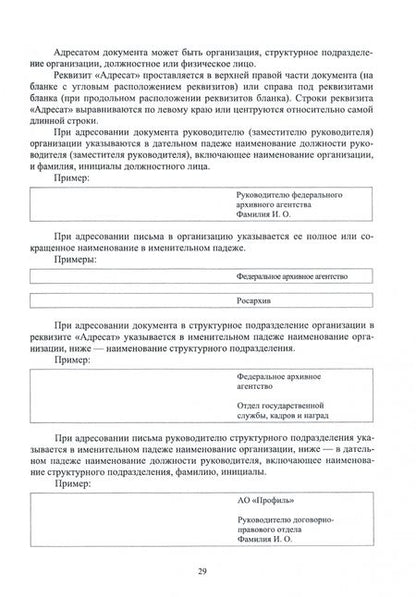 Адресатом документа может быть организация, структурное подразделение организации, должностное или физическое лицо.

Реквизит «Адресат» проставляется в верхней правой части документа (на бланке с угловым расположением реквизитов) или справа под реквизитами бланка (при продольном расположении реквизитов бланка). Строки реквизита «Адресат» выравниваются по левому краю или центруются относительно самой длинной строки.

При адресовании документа руководителю (заместителю руководителя) организации указываются в дательном падеже наименование должности руководителя (заместителя руководителя), включающее наименование организации, и фамилия, инициалы должностного лица.

Пример:

Руководителю федерального архивного агентства
Фамилия И. О.

При адресовании письма в организацию указывается ее полное или сокращенное наименование в именительном падеже.

Примеры:

Федеральное архивное агентство

Росархив

При адресовании документа в структурное подразделение организации в реквизите «Адресат» указывается в именительном падеже наименование организации, ниже — наименование структурного подразделения.

Пример:

Федеральное архивное агентство

Отдел государственной службы, кадров и наград

При адресовании письма руководителю структурного подразделения указывается в именительном падеже наименование организации, ниже — в дательном падеже наименование должности руководителя, включающее наименование структурного подразделения, фамилию, инициалы.

Пример:

АО «Профиль»

Руководителю договорно-правового отдела
Фамилия И. О.

29